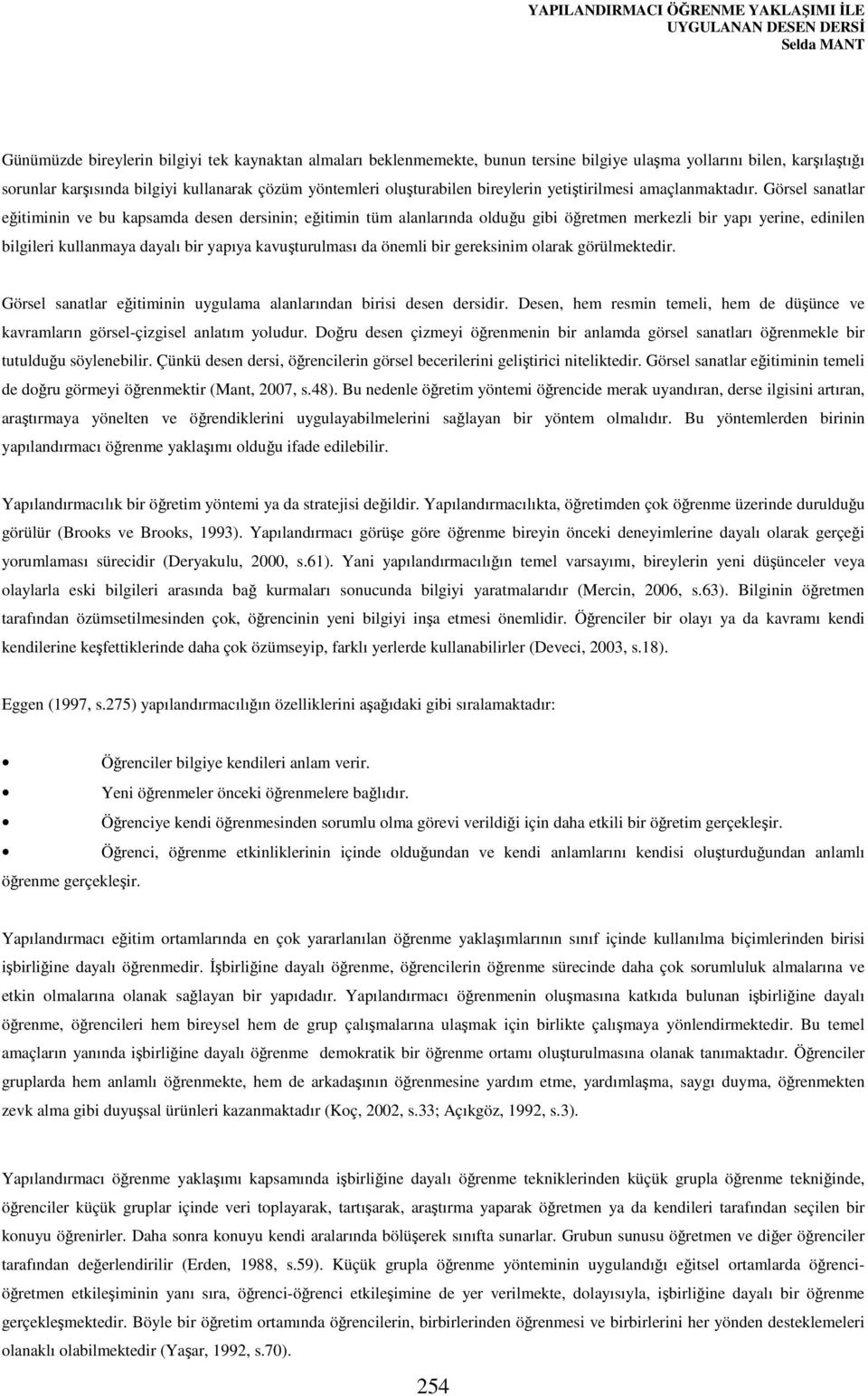 YAPILANDIRMACI ÖĞRENME YAKLAŞIMI İLE
UYGULANAN DESEN DERSİ
Selda MANT

Günümüzde bireylerin bilgiyi tek kaynaktan almaları beklenmemekte, bunun tersine bilgiye ulaşma yollarını bilen, karşılaştığı sorunlar karşısında bilgiyi kullanarak çözüm yöntemleri oluşturabilen bireylerin yetiştirilmesi amaçlanmaktadır. Görsel sanatlar eğitiminin ve bu kapsamda desen dersinin; eğitimin tüm alanlarında olduğu gibi öğretmen merkezli bir yapı yerine, edinilen bilgileri kullanmaya dayalı bir yapıya kavuşturulması da önemli bir gereksinim olarak görülmektedir.

Görsel sanatlar eğitiminin uygulama alanlarından birisi desen dersidir. Desen, hem resmin temeli, hem de düşünce ve kavramların görsel-çizgisel anlatım yoludur. Doğru desen çizmeyi öğrenmenin bir anlamda görsel sanatları öğrenmekle bir tutulduğu söylenebilir. Çünkü desen dersi, öğrencilerin görsel becerilerini geliştirici niteliktedir. Görsel sanatlar eğitiminin temeli de doğru görmeyi öğrenmektir (Mant, 2007, s.48). Bu nedenle öğretim yöntemi öğrencide merak uyandıran, derse ilgisini artıran, araştırmaya yönelten ve öğrendiklerini uygulayabilmelerini sağlayan bir yöntem olmalıdır. Bu yöntemlerden birinin yapılandırmacı öğrenme yaklaşımı olduğu ifade edilebilir.

Yapılandırmacılık bir öğretim yöntemi ya da stratejisi değildir. Yapılandırmacılıkta, öğretimden çok öğrenme üzerinde durulduğu görülür (Brooks ve Brooks, 1993). Yapılandırmacı görüşe göre öğrenme bireyin önceki deneyimlerine dayalı olarak gerçeği yorumlaması sürecidir (Deryakulu, 2000, s.61). Yani yapılandırmacılığın temel varsayımı, bireylerin yeni düşünceler veya olaylarla eski bilgileri arasında bağ kurmaları sonucunda bilgiyi yaratmalarıdır (Mercin, 2006, s.63). Bilginin öğretmen tarafından özümsetilmesinden çok, öğrencinin yeni bilgiyi inşa etmesi önemlidir. Öğrenciler bir olayı ya da kavramı kendi kendilerine keşfettiklerinde daha çok özümseyip, farklı yerlerde kullanabilirler (Deveci, 2003, s.18).

Eggen (1997, s.275) yapılandırmacılığın özelliklerini aşağıdaki gibi sıralamaktadır:

• Öğrenciler bilgiye kendileri anlam verir.
• Yeni öğrenmeler önceki öğrenmelere bağlıdır.
• Öğrenciye kendi öğrenmesinden sorumlu olma görevi verildiği için daha etkili bir öğretim gerçekleşir.
• Öğrenci, öğrenme etkinliklerinin içinde olduğundan ve kendi anlamlarını kendisi oluşturduğundan anlamlı öğrenme gerçekleşir.

Yapılandırmacı eğitim ortamlarında en çok yararlanılan öğrenme yaklaşımlarının sınıf içinde kullanılma biçimlerinden birisi işbirliğine dayalı öğrenmedir. İşbirliğine dayalı öğrenme, öğrencilerin öğrenme sürecinde daha çok sorumluluk almalarına ve etkin olmalarına olanak sağlayan bir yapıdadır. Yapılandırmacı öğrenmenin oluşmasına katkıda bulunan işbirliğine dayalı öğrenme, öğrencileri hem bireysel hem de grup çalışmalarına ulaşmak için birlikte çalışmaya yönlendirmektedir. Bu temel amaçların yanında işbirliğine dayalı öğrenme demokratik bir öğrenme ortamı oluşturulmasına olanak tanımaktadır. Öğrenciler gruplarda hem anlamlı öğrenmekte, hem de arkadaşının öğrenmesine yardım etme, yardımlaşma, saygı duyma, öğrenmekten zevk alma gibi duyuşsal ürünleri kazanmaktadır (Koç, 2002, s.33; Açıkgöz, 1992, s.3).

Yapılandırmacı öğrenme yaklaşımı kapsamında işbirliğine dayalı öğrenme tekniklerinden küçük grupla öğrenme tekniğinde, öğrenciler küçük gruplar içinde veri toplayarak, tartışarak, araştırma yaparak öğretmen ya da kendileri tarafından seçilen bir konuyu öğrenirler. Daha sonra konuyu kendi aralarında bölüşerek sınıfta sunarlar. Grubun sunusu öğretmen ve diğer öğrenciler tarafından değerlendirilir (Erden, 1988, s.59). Küçük grupla öğrenme yönteminin uygulandığı eğitsel ortamlarda öğrenci-öğretmen etkileşiminin yanı sıra, öğrenci-öğrenci etkileşimine de yer verilmekte, dolayısıyla, işbirliğine dayalı bir öğrenme gerçekleşmektedir. Böyle bir öğretim ortamında öğrencilerin, birbirlerinden öğrenmesi ve birbirlerini her yönden desteklemeleri olanaklı olabilmektedir (Yaşar, 1992, s.70).

254